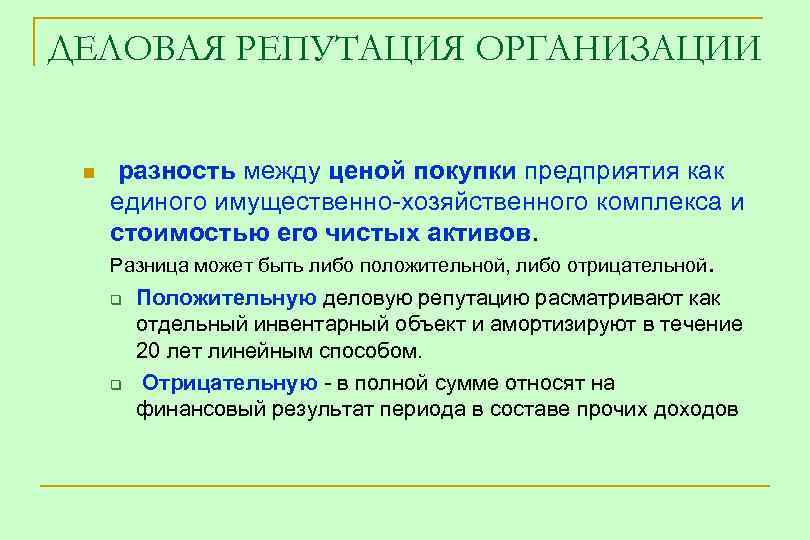 ДЕЛОВАЯ РЕПУТАЦИЯ ОРГАНИЗАЦИИ

разность между ценой покупки предприятия как единого имущественно-хозяйственного комплекса и стоимостью его чистых активов.

Разница может быть либо положительной, либо отрицательной.

Положительную деловую репутацию расматривают как отдельный инвентарный объект и амортизируют в течение 20 лет линейным способом.

Отрицательную - в полной сумме относят на финансовый результат периода в составе прочих доходов